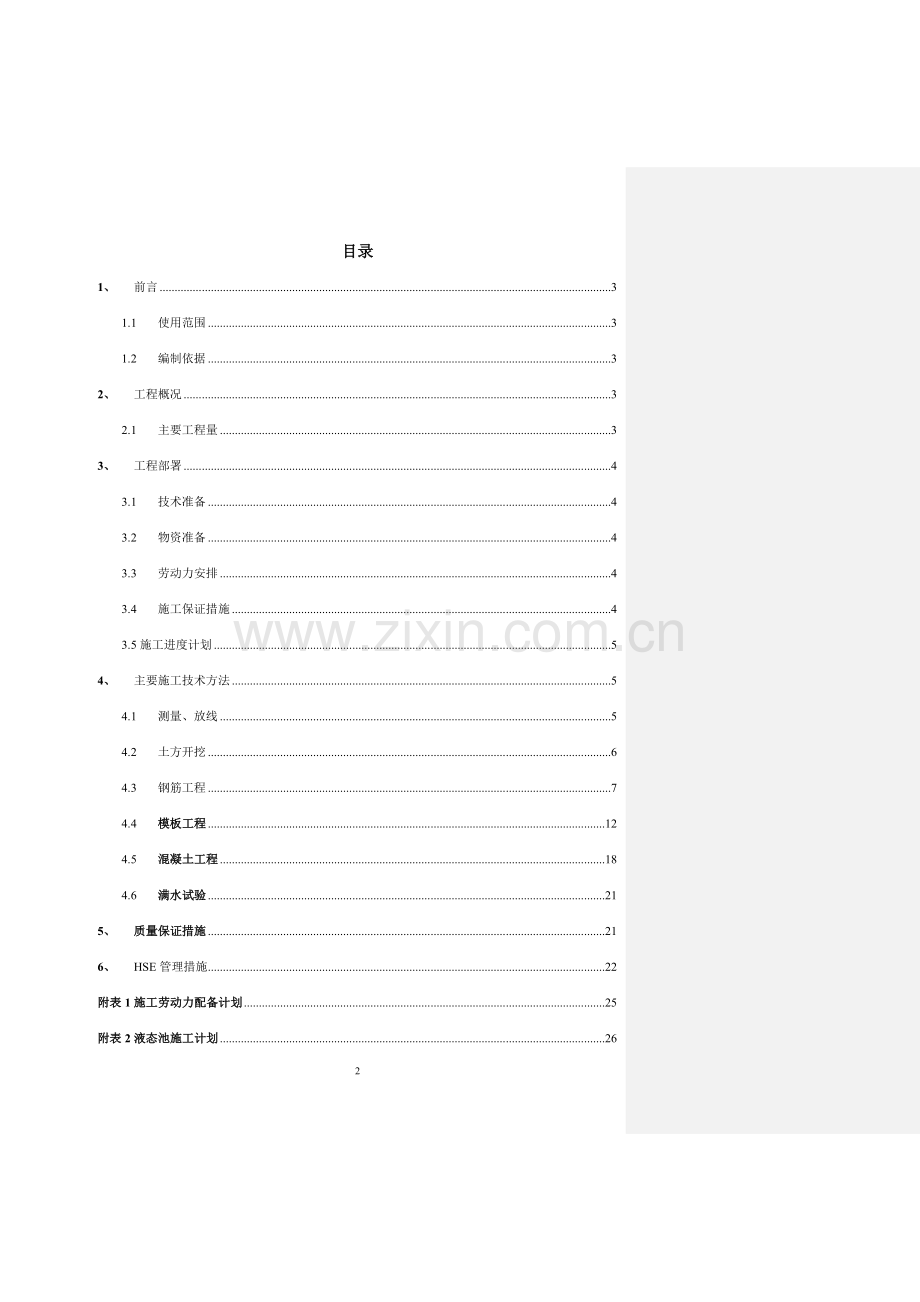 目录

1、 前言 3

1.1 使用范围 3

1.2 编制依据 3

2、 工程概况 3

2.1 主要工程量 3

3、 工程部署 4

3.1 技术准备 4

3.2 物资准备 4

3.3 劳动力安排 4

3.4 施工保证措施 4

3.5施工进度计划 5

4、 主要施工技术方法 5

4.1 测量、放线 5

4.2 土方开挖 6

4.3 钢筋工程 7

4.4 模板工程 12

4.5 混凝土工程 18

4.6 满水试验 21

5、 质量保证措施 21

6、 HSE管理措施 22

附表1施工劳动力配备计划 25

附表2液态池施工计划 26

2

www.zixin.com.cn